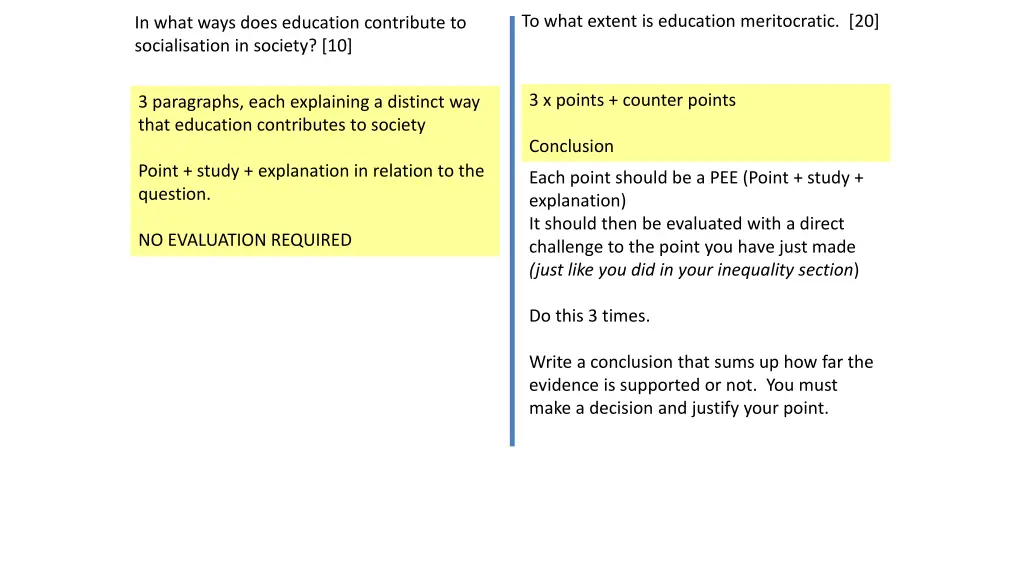 In what ways does education contribute to socialisation in society? [10]

3 paragraphs, each explaining a distinct way that education contributes to society

Point + study + explanation in relation to the question.

NO EVALUATION REQUIRED

To what extent is education meritocratic. [20]

3 x points + counter points

Conclusion

Each point should be a PEE (Point + study + explanation)
It should then be evaluated with a direct challenge to the point you have just made (just like you did in your inequality section)

Do this 3 times.

Write a conclusion that sums up how far the evidence is supported or not. You must make a decision and justify your point.